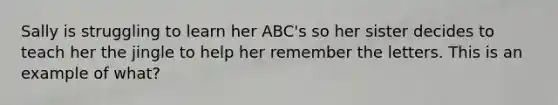 Sally is struggling to learn her ABC's so her sister decides to teach her the jingle to help her remember the letters. This is an example of what?